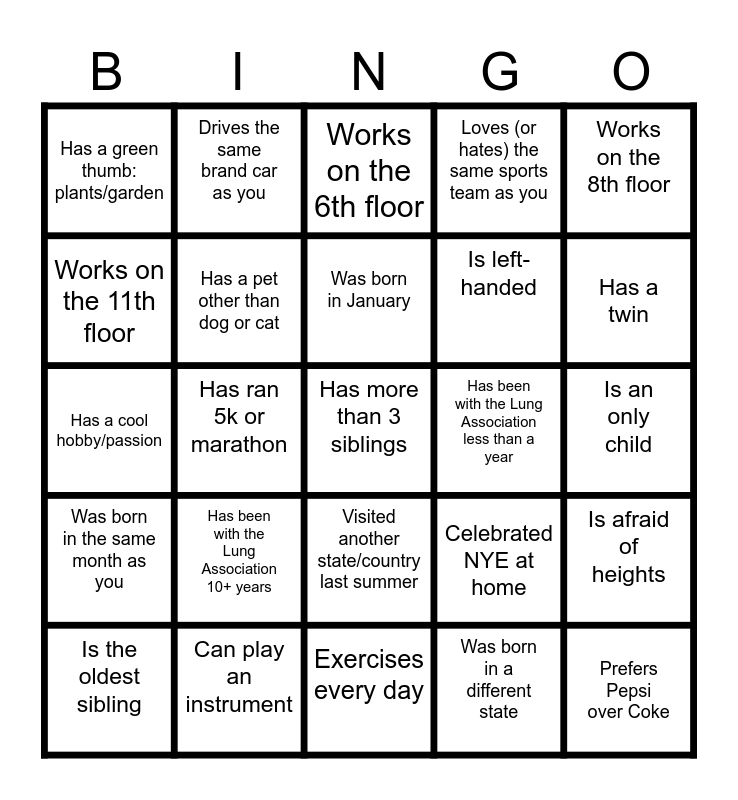 | B | I | N | G | O |
|---|---|---|---|---|
| Has a green thumb: plants/garden | Drives the same brand car as you | Works on the 6th floor | Loves (or hates) the same sports team as you | Works on the 8th floor |
| Works on the 11th floor | Has a pet other than dog or cat | Was born in January | Is left-handed | Has a twin |
| Has a cool hobby/passion | Has ran 5k or marathon | Has more than 3 siblings | Has been with the Lung Association less than a year | Is an only child |
| Was born in the same month as you | Has been with the Lung Association 10+ years | Visited another state/country last summer | Celebrated NYE at home | Is afraid of heights |
| Is the oldest sibling | Can play an instrument | Exercises every day | Was born in a different state | Prefers Pepsi over Coke |